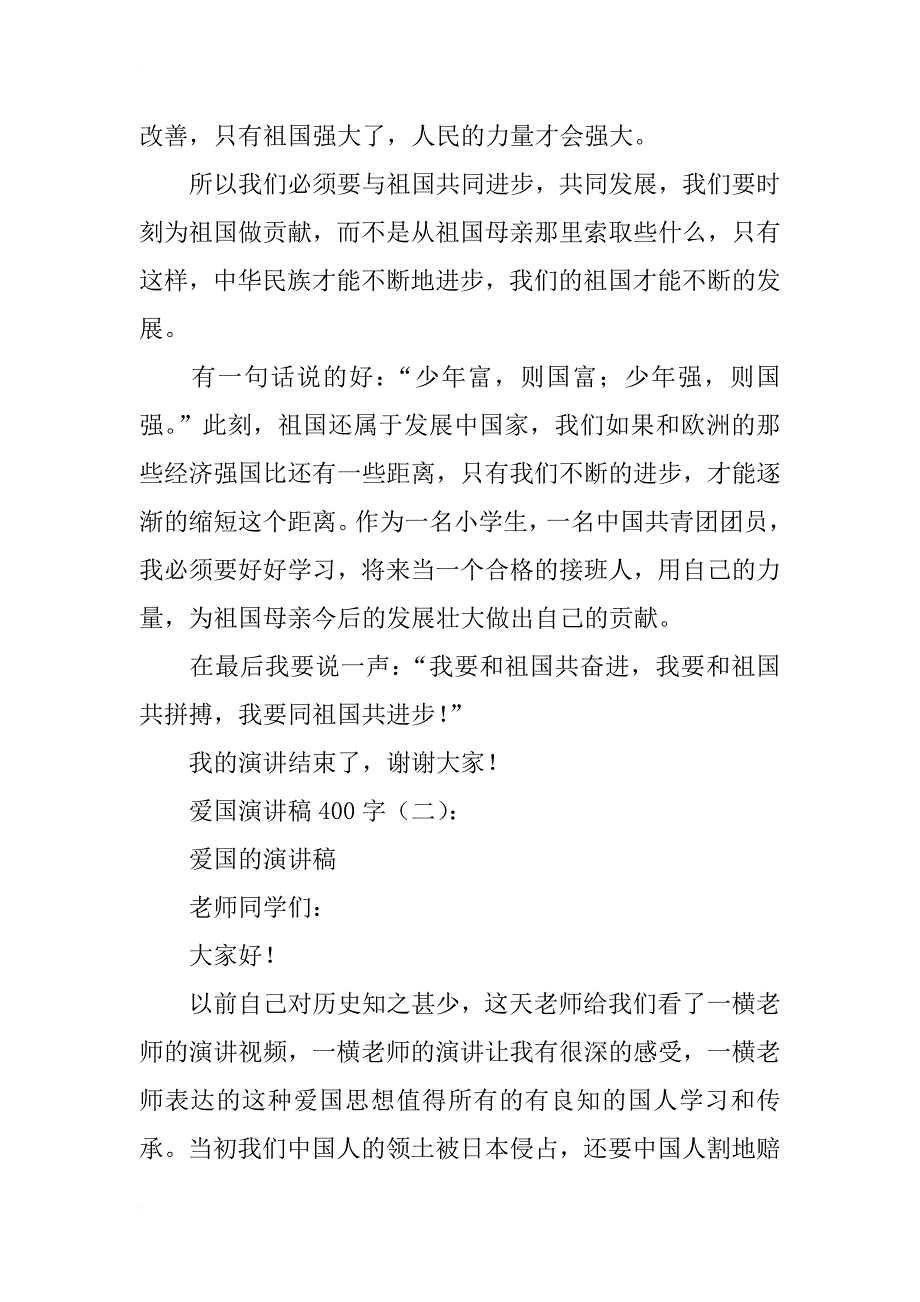 改善，只有祖国强大了，人民的力量才会强大。

所以我们必须要与祖国共同进步，共同发展，我们要时刻为祖国做贡献，而不是从祖国母亲那里索取些什么，只有这样，中华民族才能不断地进步，我们的祖国才能不断的发展。

有一句话说的好：“少年富，则国富；少年强，则国强。”此刻，祖国还属于发展中国家，我们如果和欧洲的那些经济强国比还有一些距离，只有我们不断的进步，才能逐渐的缩短这个距离。作为一名小学生，一名中国共青团团员，我必须要好好学习，将来当一个合格的接班人，用自己的力量，为祖国母亲今后的发展壮大做出自己的贡献。

在最后我要说一声：“我要和祖国共奋进，我要和祖国共拼搏，我要同祖国共进步！”

我的演讲结束了，谢谢大家！

爱国演讲稿 400 字（二）：

爱国的演讲稿

老师同学们：

大家好！

以前自己对历史知之甚少，这天老师给我们看了一横老师的演讲视频，一横老师的演讲让我有很深的感受，一横老师表达的这种爱国思想值得所有的有良知的国人学习和传承。当初我们中国人的领土被日本侵占，还要中国人割地赔